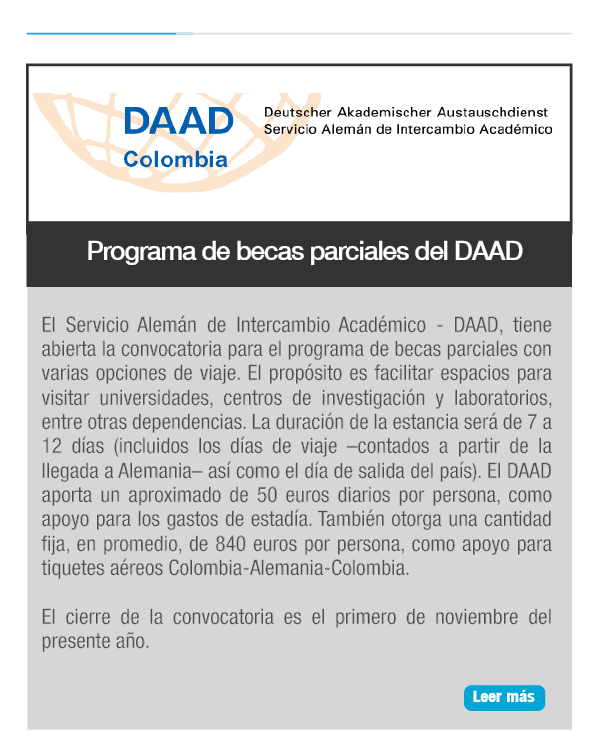 DAAD
Colombia

Deutscher Akademischer Austauschdienst
Servicio Alemán de Intercambio Académico

Programa de becas parciales del DAAD

El Servicio Alemán de Intercambio Académico - DAAD, tiene abierta la convocatoria para el programa de becas parciales con varias opciones de viaje. El propósito es facilitar espacios para visitar universidades, centros de investigación y laboratorios, entre otras dependencias. La duración de la estancia será de 7 a 12 días (incluidos los días de viaje –contados a partir de la llegada a Alemania– así como el día de salida del país). El DAAD aporta un aproximado de 50 euros diarios por persona, como apoyo para los gastos de estadía. También otorga una cantidad fija, en promedio, de 840 euros por persona, como apoyo para tiquetes aéreos Colombia-Alemania-Colombia.

El cierre de la convocatoria es el primero de noviembre del presente año.

Leer más